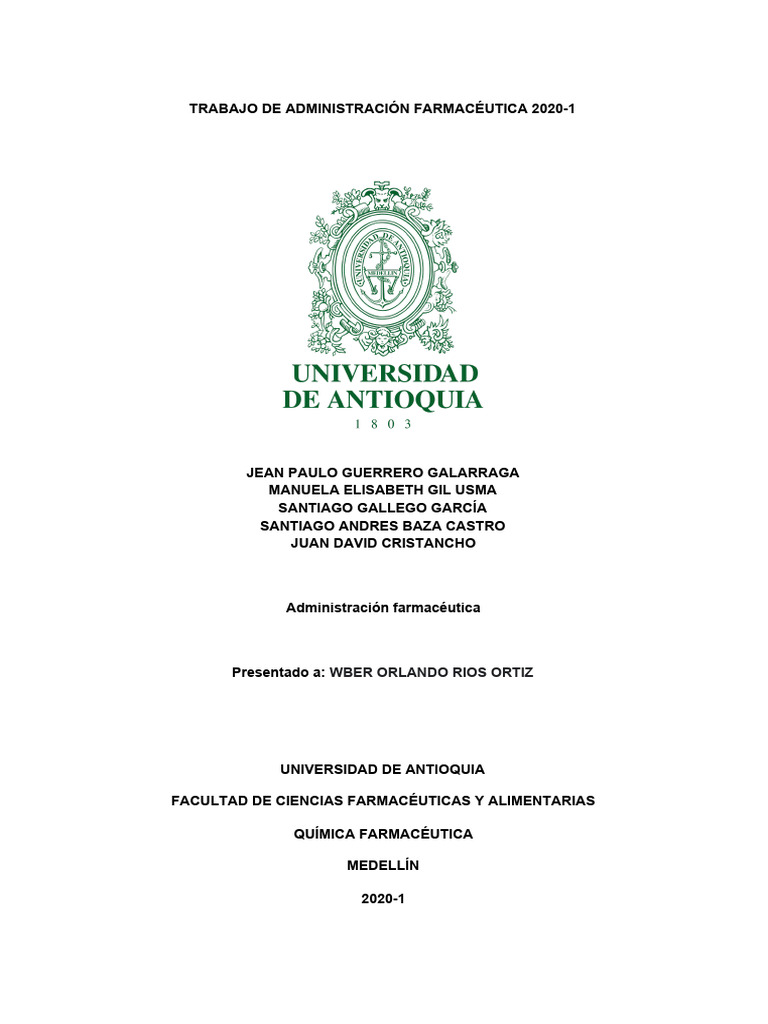 TRABAJO DE ADMINISTRACIÓN FARMACÉUTICA 2020-1

UNIVERSIDAD
DE ANTIOQUIA
1 8 0 3

JEAN PAULO GUERRERO GALARRAGA
MANUELA ELISABETH GIL USMA
SANTIAGO GALLEGO GARCÍA
SANTIAGO ANDRES BAZA CASTRO
JUAN DAVID CRISTANCHO

Administración farmacéutica

Presentado a: WBER ORLANDO RIOS ORTIZ

UNIVERSIDAD DE ANTIOQUIA

FACULTAD DE CIENCIAS FARMACÉUTICAS Y ALIMENTARIAS

QUÍMICA FARMACÉUTICA

MEDELLÍN

2020-1